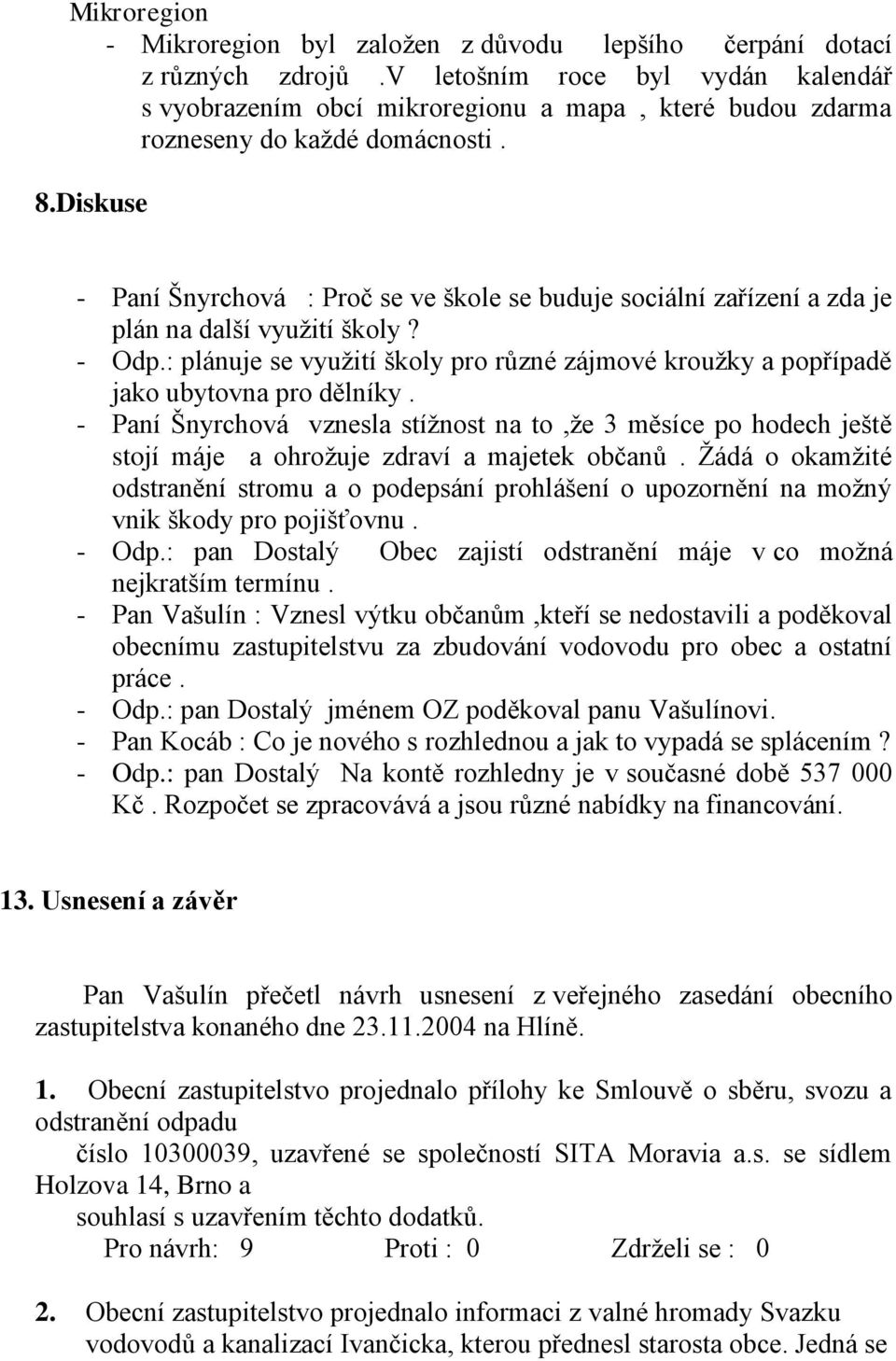 Mikroregion
- Mikroregion byl založen z důvodu lepšího čerpání dotací z různých zdrojů .V letošním roce byl vydán kalendář s vyobrazením obcí mikroregionu a mapa , které budou zdarma rozneseny do každé domácnosti .

8.Diskuse

- Paní Šnyrchová : Proč se ve škole se buduje sociální zařízení a zda je plán na další využití školy ?
- Odp.: plánuje se využití školy pro různé zájmové kroužky a popřípadě jako ubytovna pro dělníky .
- Paní Šnyrchová vznesla stížnost na to ,že 3 měsíce po hodech ještě stojí máje a ohrožuje zdraví a majetek občanů . Žádá o okamžité odstranění stromu a o podepsání prohlášení o upozornění na možný vnik škody pro pojišťovnu .
- Odp.: pan Dostalý Obec zajistí odstranění máje v co možná nejkratším termínu .
- Pan Vašulín : Vznesl výtku občanům ,kteří se nedostavili a poděkoval obecnímu zastupitelstvu za zbudování vodovodu pro obec a ostatní práce .
- Odp.: pan Dostalý jménem OZ poděkoval panu Vašulínovi.
- Pan Kocáb : Co je nového s rozhlednou a jak to vypadá se splácením ?
- Odp.: pan Dostalý Na kontě rozhledny je v současné době 537 000 Kč . Rozpočet se zpracovává a jsou různé nabídky na financování.

13. Usnesení a závěr

Pan Vašulín přečetl návrh usnesení z veřejného zasedání obecního zastupitelstva konaného dne 23.11.2004 na Hlíně.

1. Obecní zastupitelstvo projednalo přílohy ke Smlouvě o sběru, svozu a odstranění odpadu
číslo 10300039, uzavřené se společností SITA Moravia a.s. se sídlem Holzova 14, Brno a
souhlasí s uzavřením těchto dodatků.
Pro návrh: 9 Proti : 0 Zdrželi se : 0

2. Obecní zastupitelstvo projednalo informaci z valné hromady Svazku vodovodů a kanalizací Ivančicka, kterou přednesl starosta obce. Jedná se